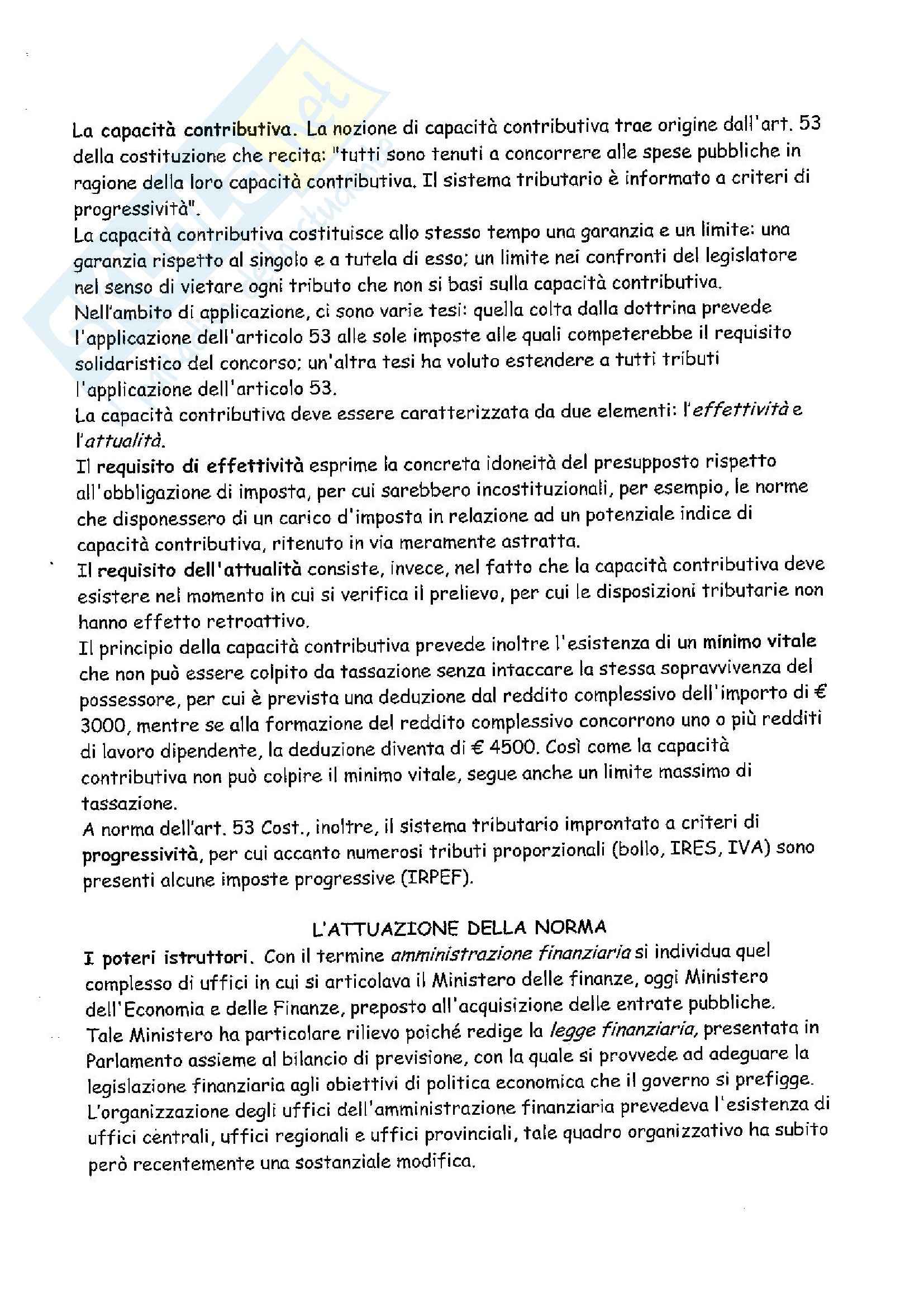 La capacità contributiva. La nozione di capacità contributiva trae origine dall'art. 53 della costituzione che recita: "tutti sono tenuti a concorrere alle spese pubbliche in ragione della loro capacità contributiva. Il sistema tributario è informato a criteri di progressività".
La capacità contributiva costituisce allo stesso tempo una garanzia e un limite: una garanzia rispetto al singolo e a tutela di esso; un limite nei confronti del legislatore nel senso di vietare ogni tributo che non si basi sulla capacità contributiva.
Nell'ambito di applicazione, ci sono varie tesi: quella colta dalla dottrina prevede l'applicazione dell'articolo 53 alle sole imposte alle quali competerebbe il requisito solidaristico del concorso; un'altra tesi ha voluto estendere a tutti tributi l'applicazione dell'articolo 53.
La capacità contributiva deve essere caratterizzata da due elementi: l'effettività e l'attualità.
Il requisito di effettività esprime la concreta idoneità del presupposto rispetto all'obbligazione di imposta, per cui sarebbero incostituzionali, per esempio, le norme che disponessero di un carico d'imposta in relazione ad un potenziale indice di capacità contributiva, ritenuto in via meramente astratta.
Il requisito dell'attualità consiste, invece, nel fatto che la capacità contributiva deve esistere nel momento in cui si verifica il prelievo, per cui le disposizioni tributarie non hanno effetto retroattivo.
Il principio della capacità contributiva prevede inoltre l'esistenza di un minimo vitale che non può essere colpito da tassazione senza intaccare la stessa sopravvivenza del possessore, per cui è prevista una deduzione dal reddito complessivo dell'importo di € 3000, mentre se alla formazione del reddito complessivo concorrono uno o più redditi di lavoro dipendente, la deduzione diventa di € 4500. Così come la capacità contributiva non può colpire il minimo vitale, segue anche un limite massimo di tassazione.
A norma dell'art. 53 Cost., inoltre, il sistema tributario improntato a criteri di progressività, per cui accanto numerosi tributi proporzionali (bollo, IRES, IVA) sono presenti alcune imposte progressive (IRPEF).

L'ATTUAZIONE DELLA NORMA
I poteri istruttori. Con il termine amministrazione finanziaria si individua quel complesso di uffici in cui si articolava il Ministero delle finanze, oggi Ministero dell'Economia e delle Finanze, preposto all'acquisizione delle entrate pubbliche.
Tale Ministero ha particolare rilievo poiché redige la legge finanziaria, presentata in Parlamento assieme al bilancio di previsione, con la quale si provvede ad adeguare la legislazione finanziaria agli obiettivi di politica economica che il governo si prefigge.
L'organizzazione degli uffici dell'amministrazione finanziaria prevedeva l'esistenza di uffici centrali, uffici regionali e uffici provinciali, tale quadro organizzativo ha subito però recentemente una sostanziale modifica.